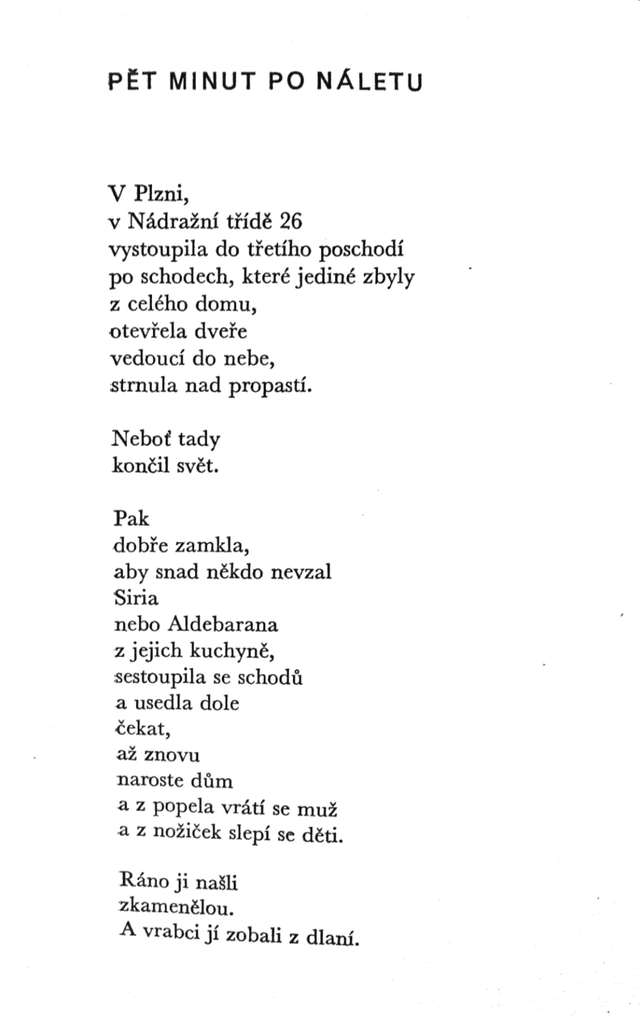 PĚT MINUT PO NÁLETU

V Plzni,
v Nádražní třídě 26
vystoupila do třetího poschodí
po schodech, které jediné zbyly
z celého domu,
otevřela dveře
vedoucí do nebe,
strnula nad propastí.

Neboť tady
končil svět.

Pak
dobře zamkla,
aby snad někdo nevzal
Siria
nebo Aldebarana
z jejich kuchyně,
sestoupila se schodů
a usedla dole
čekat,
až znovu
naroste dům
a z popela vrátí se muž
a z nožiček slepí se děti.

Ráno ji našli
zkamenělou.
A vrabci jí zobali z dlaní.